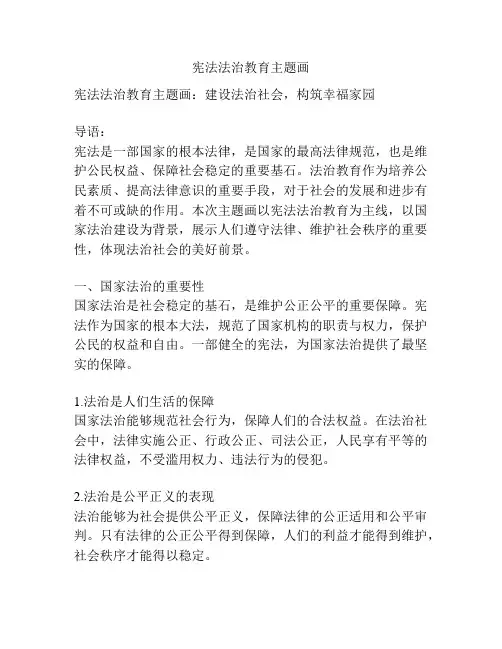 宪法法治教育主题画

宪法法治教育主题画：建设法治社会，构筑幸福家园

导语：
宪法是一部国家的根本法律，是国家的最高法律规范，也是维护公民权益、保障社会稳定的重要基石。法治教育作为培养公民素质、提高法律意识的重要手段，对于社会的发展和进步有着不可或缺的作用。本次主题画以宪法法治教育为主线，以国家法治建设为背景，展示人们遵守法律、维护社会秩序的重要性，体现法治社会的美好前景。

一、国家法治的重要性
国家法治是社会稳定的基石，是维护公正公平的重要保障。宪法作为国家的根本大法，规范了国家机构的职责与权力，保护公民的权益和自由。一部健全的宪法，为国家法治提供了最坚实的保障。

1.法治是人们生活的保障
国家法治能够规范社会行为，保障人们的合法权益。在法治社会中，法律实施公正、行政公正、司法公正，人民享有平等的法律权益，不受滥用权力、违法行为的侵犯。

2.法治是公平正义的表现
法治能够为社会提供公平正义，保障法律的公正适用和公平审判。只有法律的公正公平得到保障，人们的利益才能得到维护，社会秩序才能得以稳定。